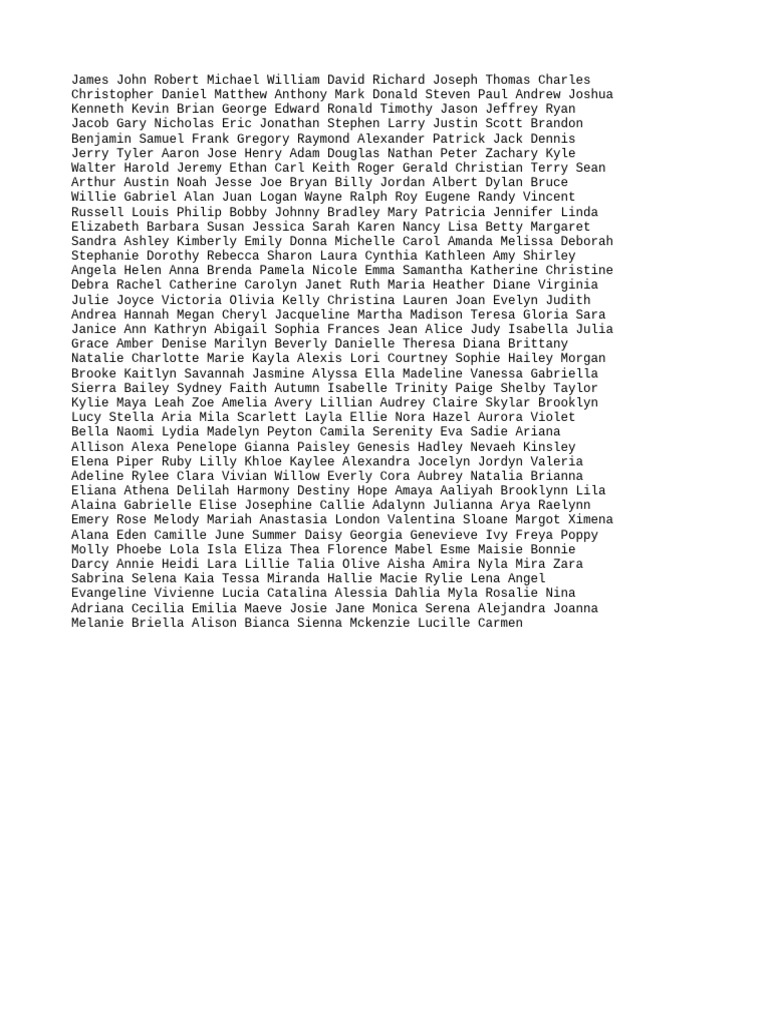 James John Robert Michael William David Richard Joseph Thomas Charles Christopher Daniel Matthew Anthony Mark Donald Steven Paul Andrew Joshua Kenneth Kevin Brian George Edward Ronald Timothy Jason Jeffrey Ryan Jacob Gary Nicholas Eric Jonathan Stephen Larry Justin Scott Brandon Benjamin Samuel Frank Gregory Raymond Alexander Patrick Jack Dennis Jerry Tyler Aaron Jose Henry Adam Douglas Nathan Peter Zachary Kyle Walter Harold Jeremy Ethan Carl Keith Roger Gerald Christian Terry Sean Arthur Austin Noah Jesse Joe Bryan Billy Jordan Albert Dylan Bruce Willie Gabriel Alan Juan Logan Wayne Ralph Roy Eugene Randy Vincent Russell Louis Philip Bobby Johnny Bradley Mary Patricia Jennifer Linda Elizabeth Barbara Susan Jessica Sarah Karen Nancy Lisa Betty Margaret Sandra Ashley Kimberly Emily Donna Michelle Carol Amanda Melissa Deborah Stephanie Dorothy Rebecca Sharon Laura Cynthia Kathleen Amy Shirley Angela Helen Anna Brenda Pamela Nicole Emma Samantha Katherine Christine Debra Rachel Catherine Carolyn Janet Ruth Maria Heather Diane Virginia Julie Joyce Victoria Olivia Kelly Christina Lauren Joan Evelyn Judith Andrea Hannah Megan Cheryl Jacqueline Martha Madison Teresa Gloria Sara Janice Ann Kathryn Abigail Sophia Frances Jean Alice Judy Isabella Julia Grace Amber Denise Marilyn Beverly Danielle Theresa Diana Brittany Natalie Charlotte Marie Kayla Alexis Lori Courtney Sophie Hailey Morgan Brooke Kaitlyn Savannah Jasmine Alyssa Ella Madeline Vanessa Gabriella Sierra Bailey Sydney Faith Autumn Isabelle Trinity Paige Shelby Taylor Kylie Maya Leah Zoe Amelia Avery Lillian Audrey Claire Skylar Brooklyn Lucy Stella Aria Mila Scarlett Layla Ellie Nora Hazel Aurora Violet Bella Naomi Lydia Madelyn Peyton Camila Serenity Eva Sadie Ariana Allison Alexa Penelope Gianna Paisley Genesis Hadley Nevaeh Kinsley Elena Piper Ruby Lilly Khloe Kaylee Alexandra Jocelyn Jordyn Valeria Adeline Rylee Clara Vivian Willow Everly Cora Aubrey Natalia Brianna Eliana Athena Delilah Harmony Destiny Hope Amaya Aaliyah Brooklynn Lila Alaina Gabrielle Elise Josephine Callie Adalynn Julianna Arya Raelynn Emery Rose Melody Mariah Anastasia London Valentina Sloane Margot Ximena Alana Eden Camille June Summer Daisy Georgia Genevieve Ivy Freya Poppy Molly Phoebe Lola Isla Eliza Thea Florence Mabel Esme Maisie Bonnie Darcy Annie Heidi Lara Lillie Talia Olive Aisha Amira Nyla Mira Zara Sabrina Selena Kaia Tessa Miranda Hallie Macie Rylie Lena Angel Evangeline Vivienne Lucia Catalina Alessia Dahlia Myla Rosalie Nina Adriana Cecilia Emilia Maeve Josie Jane Monica Serena Alejandra Joanna Melanie Briella Alison Bianca Sienna Mckenzie Lucille Carmen